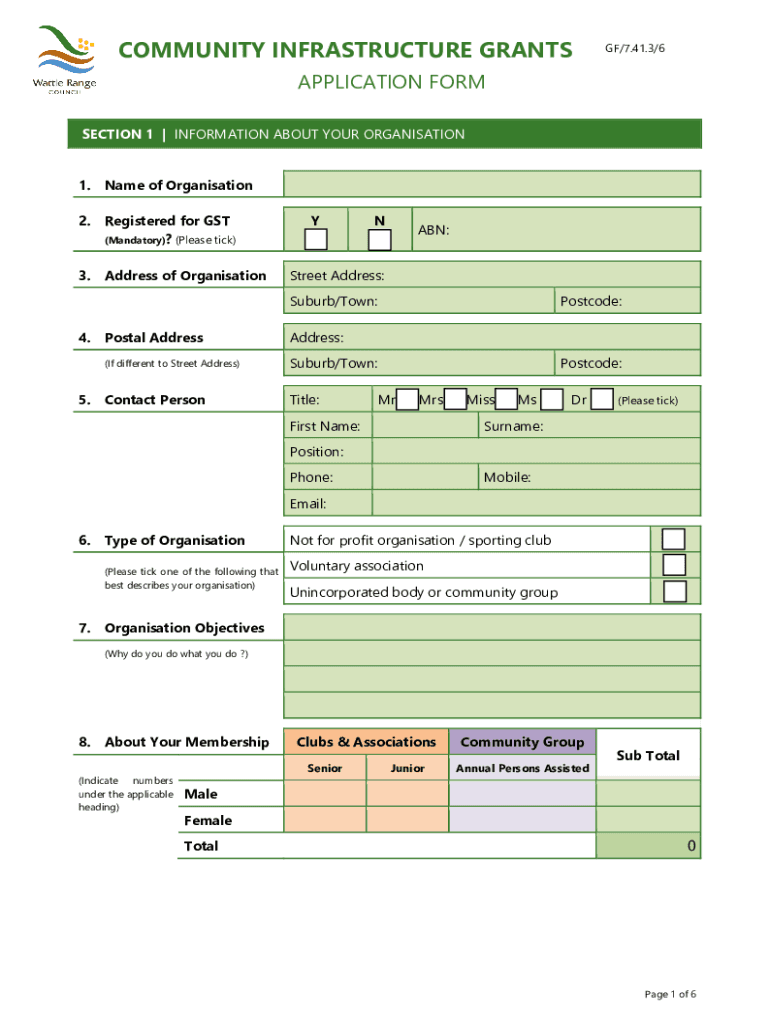 Wattle Range
COUNCIL

COMMUNITY INFRASTRUCTURE GRANTS

GF/7.41.3/6

APPLICATION FORM

SECTION 1 | INFORMATION ABOUT YOUR ORGANISATION

1. Name of Organisation

2. Registered for GST (Mandatory)? (Please tick)

Y N ABN:

3. Address of Organisation

Street Address:
Suburb/Town: Postcode:

4. Postal Address
(If different to Street Address)

Address:
Suburb/Town: Postcode:

5. Contact Person

Title: Mr Mrs Miss Ms Dr (Please tick)
First Name: Surname:
Position:
Phone: Mobile:
Email:

6. Type of Organisation
(Please tick one of the following that best describes your organisation)

Not for profit organisation / sporting club
Voluntary association
Unincorporated body or community group

7. Organisation Objectives
(Why do you do what you do ?)

8. About Your Membership
(Indicate numbers under the applicable heading)

| | Clubs & Associations | | Community Group | Sub Total |
|---|---|---|---|---|
| | Senior | Junior | Annual Persons Assisted | |
| Male | | | | |
| Female | | | | |
| Total | | | | 0 |

Page 1 of 6